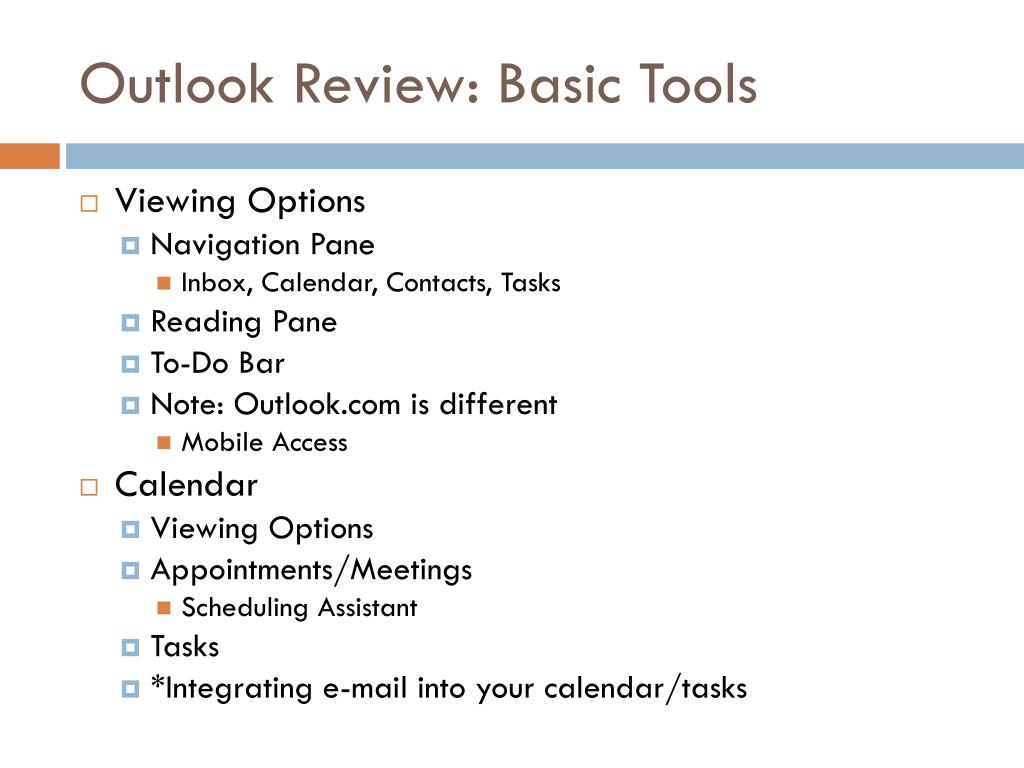 Outlook Review: Basic Tools

Viewing Options
Navigation Pane
Inbox, Calendar, Contacts, Tasks
Reading Pane
To-Do Bar
Note: Outlook.com is different
Mobile Access

Calendar
Viewing Options
Appointments/Meetings
Scheduling Assistant
Tasks
*Integrating e-mail into your calendar/tasks